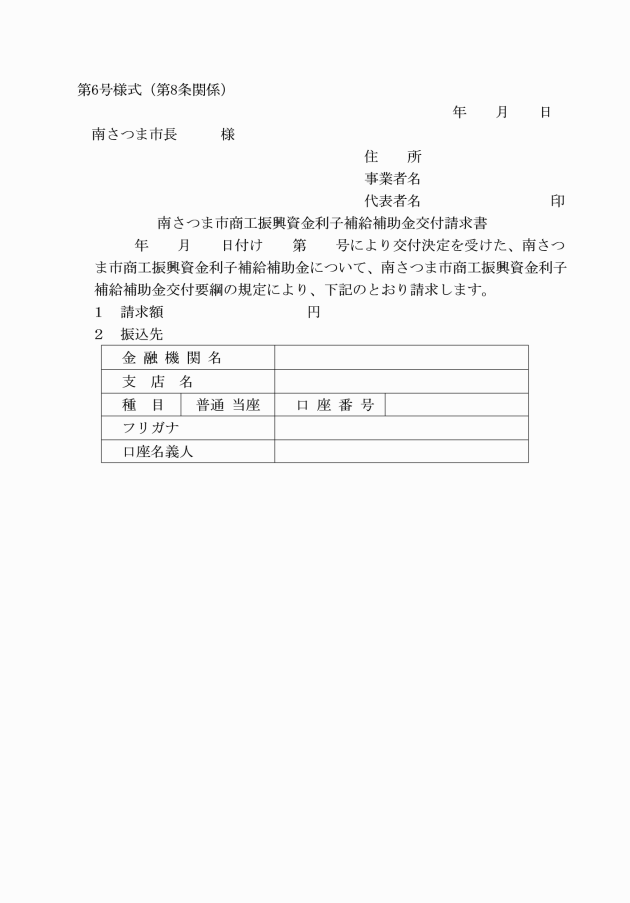 第6号様式（第8条関係）

年　月　日

南さつま市長　　様

住　所
事業者名
代表者名　　　　　　印

南さつま市商工振興資金利子補給補助金交付請求書

年　月　日付け　第　号により交付決定を受けた、南さつま市商工振興資金利子補給補助金について、南さつま市商工振興資金利子補給補助金交付要綱の規定により、下記のとおり請求します。

1　請求額　　　　　　円

2　振込先

| 金 融 機 関 名 | | | |
|---|---|---|---|
| 支　店　名 | | | |
| 種　目 | 普通 当座 | 口 座 番 号 | |
| フリガナ | | | |
| 口座名義人 | | | |